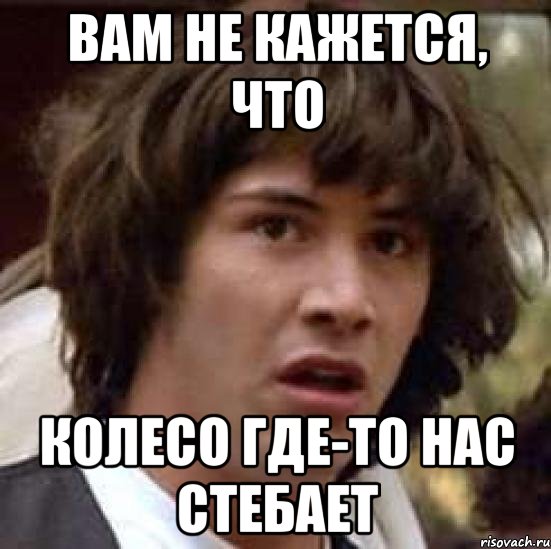 ВАМ НЕ КАЖЕТСЯ, ЧТО

КОЛЕСО ГДЕ-ТО НАС СТЕБАЕТ

risovach.ru